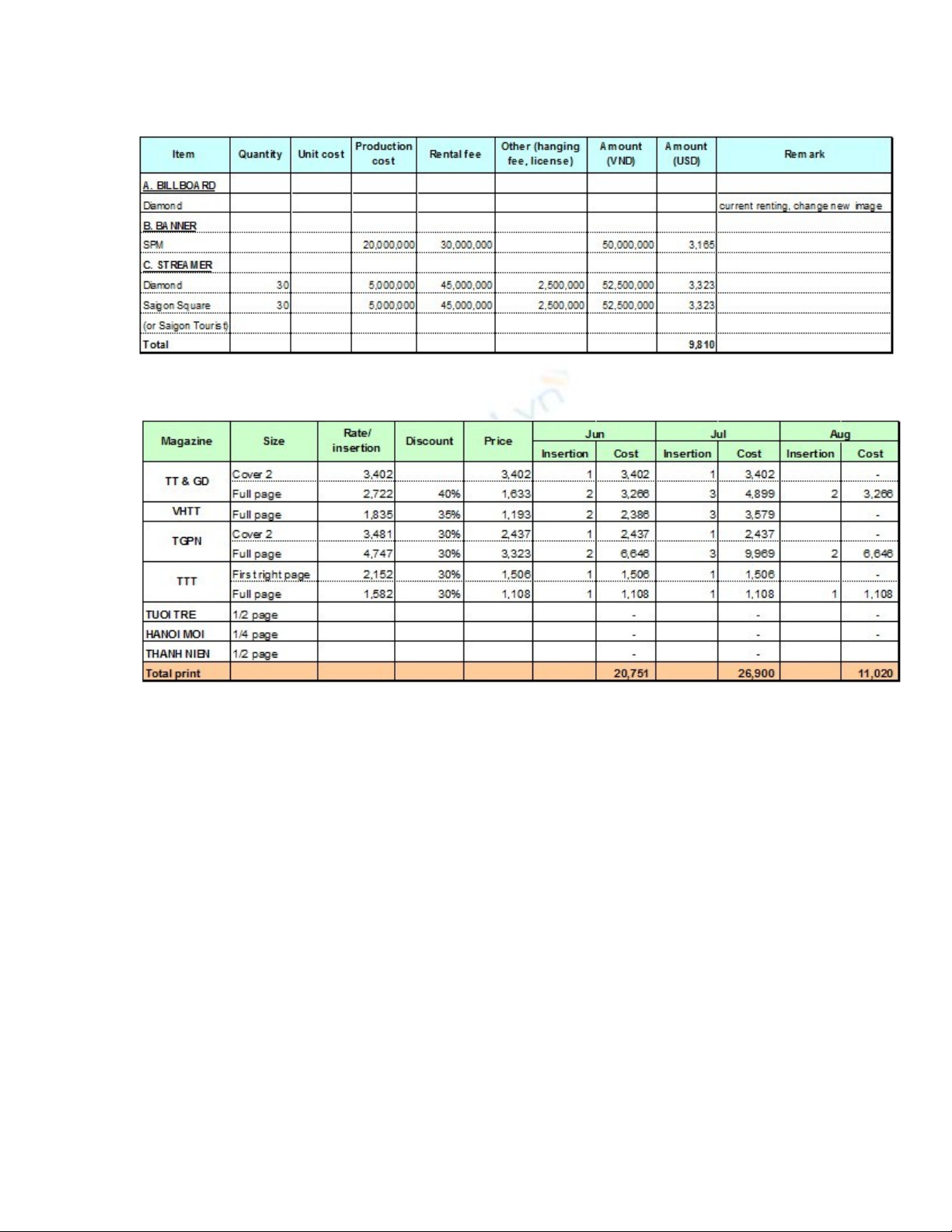 | Item | Quantity | Unit cost | Production cost | Rental fee | Other (hanging fee, license) | Amount (VND) | Amount (USD) | Remark |
|---|---|---|---|---|---|---|---|---|
| A. BILLBOARD | | | | | | | | |
| Diamond | | | | | | | | current renting, change new image |
| B. BANNER | | | | | | | | |
| SPM | | | 20,000,000 | 30,000,000 | | 50,000,000 | 3,165 | |
| C. STREAMER | | | | | | | | |
| Diamond | 30 | | 5,000,000 | 45,000,000 | 2,500,000 | 52,500,000 | 3,323 | |
| Saigon Square | 30 | | 5,000,000 | 45,000,000 | 2,500,000 | 52,500,000 | 3,323 | |
| (or Saigon Tourist) | | | | | | | | |
| Total | | | | | | | 9,810 | |

| Magazine | Size | Rate/ insertion | Discount | Price | Jun Insertion | Jun Cost | Jul Insertion | Jul Cost | Aug Insertion | Aug Cost |
|---|---|---|---|---|---|---|---|---|---|---|
| TT & GD | Cover 2 | 3,402 | | 3,402 | 1 | 3,402 | 1 | 3,402 | | - |
| | Full page | 2,722 | 40% | 1,633 | 2 | 3,266 | 3 | 4,899 | 2 | 3,266 |
| VHTT | Full page | 1,835 | 35% | 1,193 | 2 | 2,386 | 3 | 3,579 | | - |
| TGPN | Cover 2 | 3,481 | 30% | 2,437 | 1 | 2,437 | 1 | 2,437 | | - |
| | Full page | 4,747 | 30% | 3,323 | 2 | 6,646 | 3 | 9,969 | 2 | 6,646 |
| TTT | First right page | 2,152 | 30% | 1,506 | 1 | 1,506 | 1 | 1,506 | | - |
| | Full page | 1,582 | 30% | 1,108 | 1 | 1,108 | 1 | 1,108 | 1 | 1,108 |
| TUOI TRE | 1/2 page | | | | | - | | - | | - |
| HANOI MOI | 1/4 page | | | | | - | | - | | - |
| THANH NIEN | 1/2 page | | | | | - | | - | | |
| Total print | | | | | | 20,751 | | 26,900 | | 11,020 |